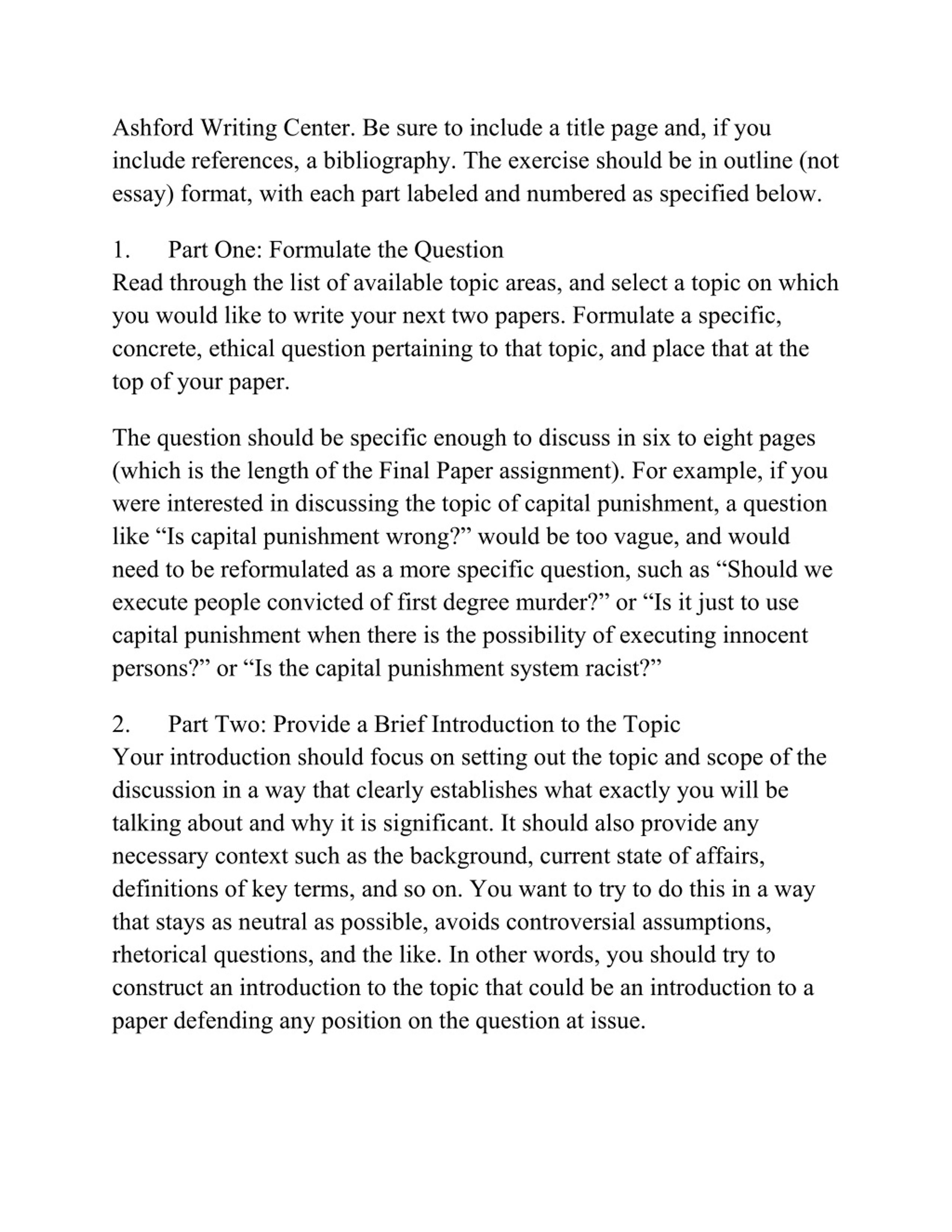 Ashford Writing Center. Be sure to include a title page and, if you include references, a bibliography. The exercise should be in outline (not essay) format, with each part labeled and numbered as specified below.

1. Part One: Formulate the Question
Read through the list of available topic areas, and select a topic on which you would like to write your next two papers. Formulate a specific, concrete, ethical question pertaining to that topic, and place that at the top of your paper.

The question should be specific enough to discuss in six to eight pages (which is the length of the Final Paper assignment). For example, if you were interested in discussing the topic of capital punishment, a question like “Is capital punishment wrong?” would be too vague, and would need to be reformulated as a more specific question, such as “Should we execute people convicted of first degree murder?” or “Is it just to use capital punishment when there is the possibility of executing innocent persons?” or “Is the capital punishment system racist?”

2. Part Two: Provide a Brief Introduction to the Topic
Your introduction should focus on setting out the topic and scope of the discussion in a way that clearly establishes what exactly you will be talking about and why it is significant. It should also provide any necessary context such as the background, current state of affairs, definitions of key terms, and so on. You want to try to do this in a way that stays as neutral as possible, avoids controversial assumptions, rhetorical questions, and the like. In other words, you should try to construct an introduction to the topic that could be an introduction to a paper defending any position on the question at issue.